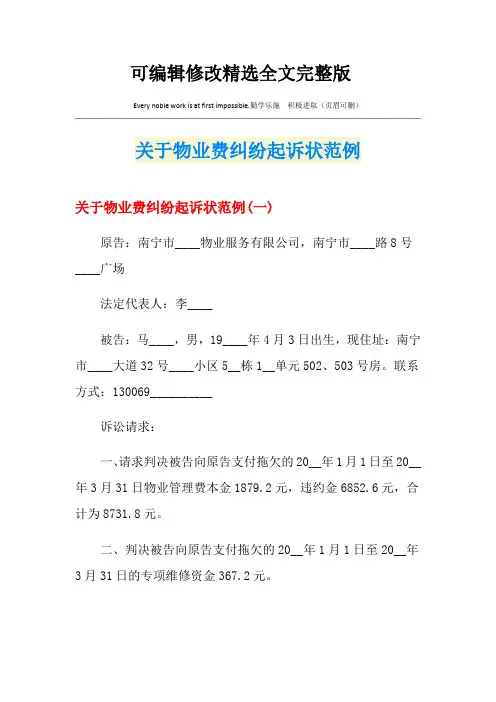 可编辑修改精选全文完整版

Every noble work is at first impossible.勤学乐施　积极进取（页眉可删）

关于物业费纠纷起诉状范例

关于物业费纠纷起诉状范例(一)

原告：南宁市____物业服务有限公司，南宁市____路8号____广场

法定代表人：李____

被告：马____，男，19____年4月3日出生，现住址：南宁市____大道32号____小区5__栋1__单元502、503号房。联系方式：130069__________

诉讼请求：

一、请求判决被告向原告支付拖欠的20__年1月1日至20__年3月31日物业管理费本金1879.2元，违约金6852.6元，合计为8731.8元。

二、判决被告向原告支付拖欠的20__年1月1日至20__年3月31日的专项维修资金367.2元。